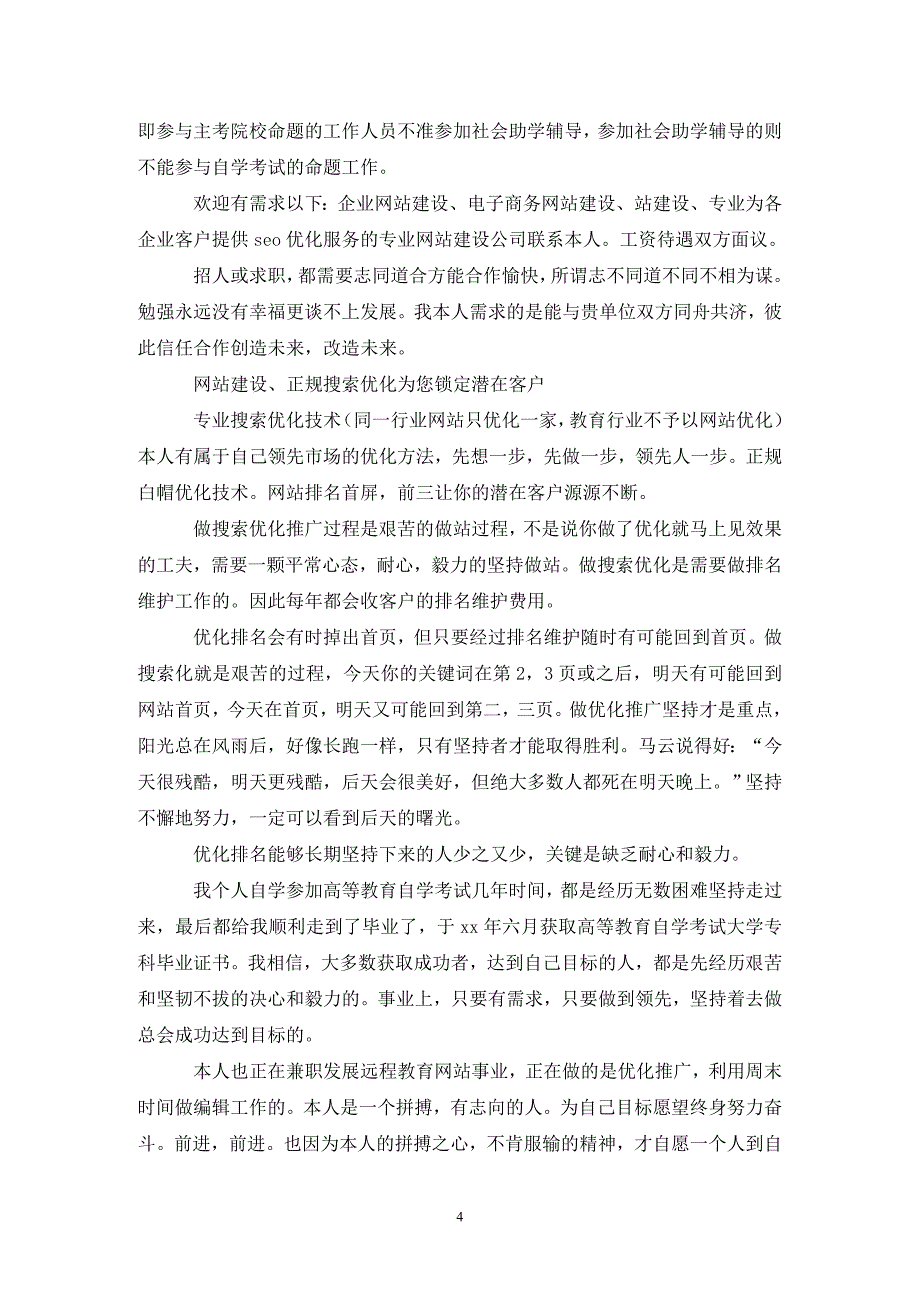 即参与主考院校命题的工作人员不准参加社会助学辅导，参加社会助学辅导的则不能参与自学考试的命题工作。

欢迎有需求以下：企业网站建设、电子商务网站建设、站建设、专业为各企业客户提供 seo 优化服务的专业网站建设公司联系本人。工资待遇双方面议。

招人或求职，都需要志同道合方能合作愉快，所谓志不同道不同不相为谋。勉强永远没有幸福更谈不上发展。我本人需求的是能与贵单位双方同舟共济，彼此信任合作创造未来，改造未来。

网站建设、正规搜索优化为您锁定潜在客户

专业搜索优化技术（同一行业网站只优化一家，教育行业不予以网站优化）本人有属于自己领先市场的优化方法，先想一步，先做一步，领先人一步。正规白帽优化技术。网站排名首屏，前三让你的潜在客户源源不断。

做搜索优化推广过程是艰苦的做站过程，不是说你做了优化就马上见效果的工夫，需要一颗平常心态，耐心，毅力的坚持做站。做搜索优化是需要做排名维护工作的。因此每年都会收客户的排名维护费用。

优化排名会有时掉出首页，但只要经过排名维护随时有可能回到首页。做搜索化就是艰苦的过程，今天你的关键词在第 2，3 页或之后，明天有可能回到网站首页，今天在首页，明天又可能回到第二，三页。做优化推广坚持才是重点，阳光总在风雨后，好像长跑一样，只有坚持者才能取得胜利。马云说得好：“今天很残酷，明天更残酷，后天会很美好，但绝大多数人都死在明天晚上。”坚持不懈地努力，一定可以看到后天的曙光。

优化排名能够长期坚持下来的人少之又少，关键是缺乏耐心和毅力。

我个人自学参加高等教育自学考试几年时间，都是经历无数困难坚持走过来，最后都给我顺利走到了毕业了，于 xx 年六月获取高等教育自学考试大学专科毕业证书。我相信，大多数获取成功者，达到自己目标的人，都是先经历艰苦和坚韧不拔的决心和毅力的。事业上，只要有需求，只要做到领先，坚持着去做总会成功达到目标的。

本人也正在兼职发展远程教育网站事业，正在做的是优化推广，利用周末时间做编辑工作的。本人是一个拼搏，有志向的人。为自己目标愿望终身努力奋斗。前进，前进。也因为本人的拼搏之心，不肯服输的精神，才自愿一个人到自

4